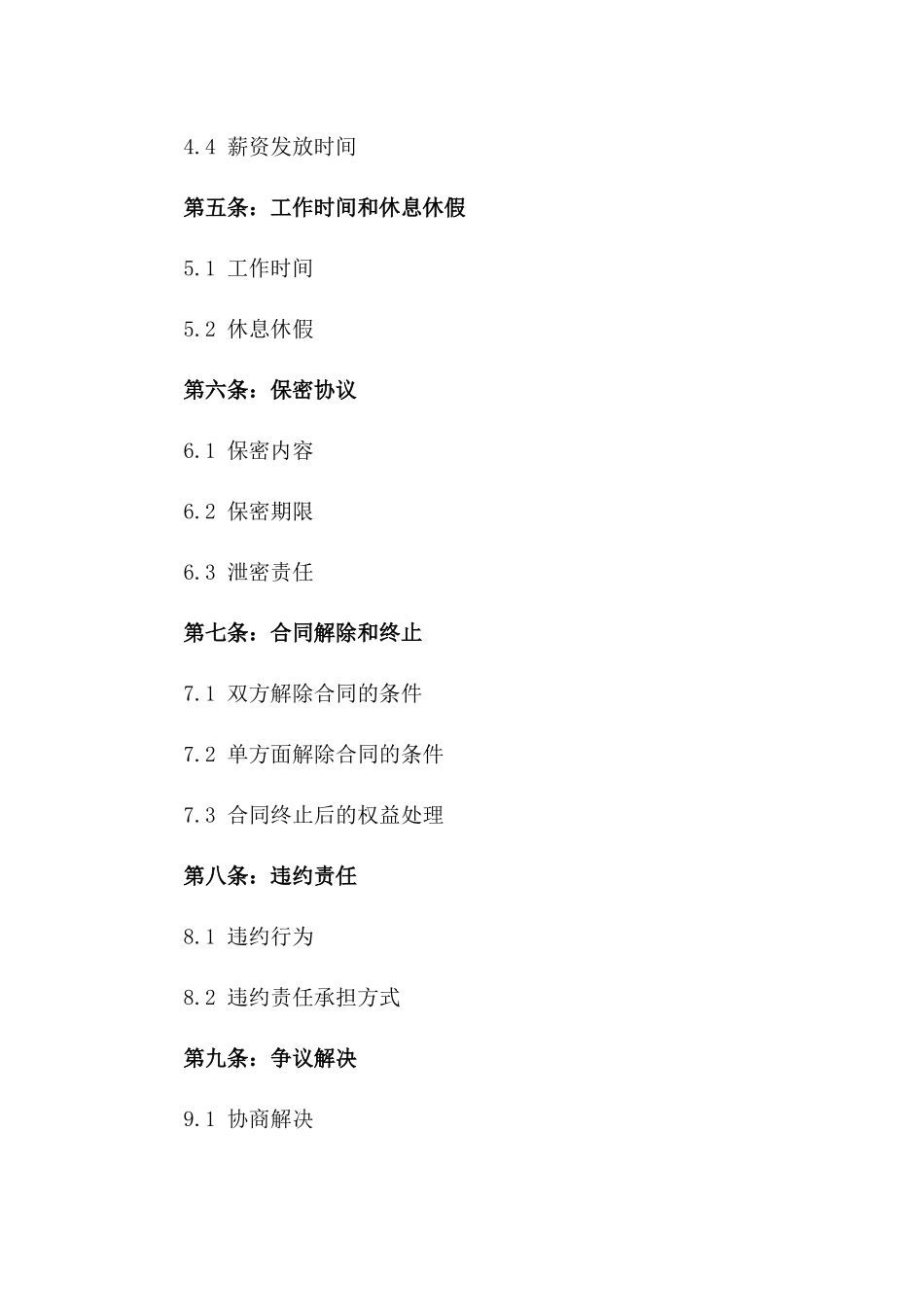 4.4 薪资发放时间

第五条：工作时间和休息休假

5.1 工作时间

5.2 休息休假

第六条：保密协议

6.1 保密内容

6.2 保密期限

6.3 泄密责任

第七条：合同解除和终止

7.1 双方解除合同的条件

7.2 单方面解除合同的条件

7.3 合同终止后的权益处理

第八条：违约责任

8.1 违约行为

8.2 违约责任承担方式

第九条：争议解决

9.1 协商解决